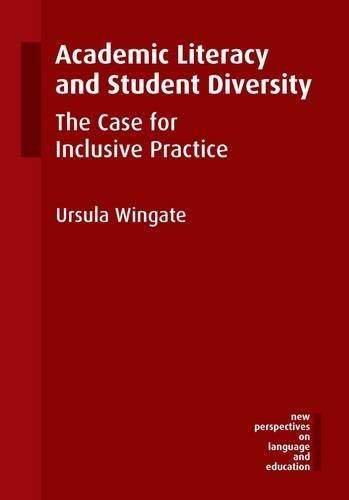 Academic Literacy and Student Diversity

The Case for Inclusive Practice

Ursula Wingate

new perspectives on language and education